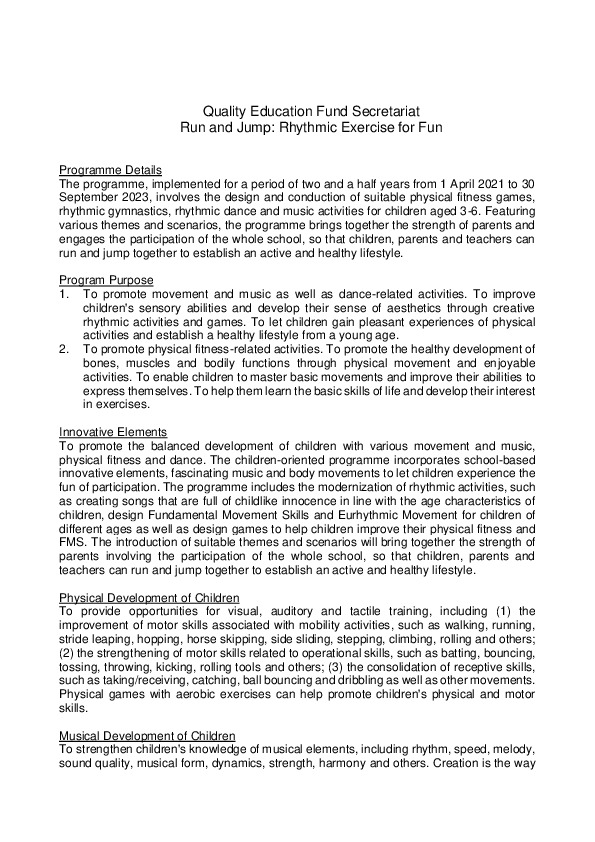 Quality Education Fund Secretariat
Run and Jump: Rhythmic Exercise for Fun

Programme Details
The programme, implemented for a period of two and a half years from 1 April 2021 to 30 September 2023, involves the design and conduction of suitable physical fitness games, rhythmic gymnastics, rhythmic dance and music activities for children aged 3-6. Featuring various themes and scenarios, the programme brings together the strength of parents and engages the participation of the whole school, so that children, parents and teachers can run and jump together to establish an active and healthy lifestyle.

Program Purpose
1. To promote movement and music as well as dance-related activities. To improve children's sensory abilities and develop their sense of aesthetics through creative rhythmic activities and games. To let children gain pleasant experiences of physical activities and establish a healthy lifestyle from a young age.
2. To promote physical fitness-related activities. To promote the healthy development of bones, muscles and bodily functions through physical movement and enjoyable activities. To enable children to master basic movements and improve their abilities to express themselves. To help them learn the basic skills of life and develop their interest in exercises.

Innovative Elements
To promote the balanced development of children with various movement and music, physical fitness and dance. The children-oriented programme incorporates school-based innovative elements, fascinating music and body movements to let children experience the fun of participation. The programme includes the modernization of rhythmic activities, such as creating songs that are full of childlike innocence in line with the age characteristics of children, design Fundamental Movement Skills and Eurhythmic Movement for children of different ages as well as design games to help children improve their physical fitness and FMS. The introduction of suitable themes and scenarios will bring together the strength of parents involving the participation of the whole school, so that children, parents and teachers can run and jump together to establish an active and healthy lifestyle.

Physical Development of Children
To provide opportunities for visual, auditory and tactile training, including (1) the improvement of motor skills associated with mobility activities, such as walking, running, stride leaping, hopping, horse skipping, side sliding, stepping, climbing, rolling and others; (2) the strengthening of motor skills related to operational skills, such as batting, bouncing, tossing, throwing, kicking, rolling tools and others; (3) the consolidation of receptive skills, such as taking/receiving, catching, ball bouncing and dribbling as well as other movements. Physical games with aerobic exercises can help promote children's physical and motor skills.

Musical Development of Children
To strengthen children's knowledge of musical elements, including rhythm, speed, melody, sound quality, musical form, dynamics, strength, harmony and others. Creation is the way